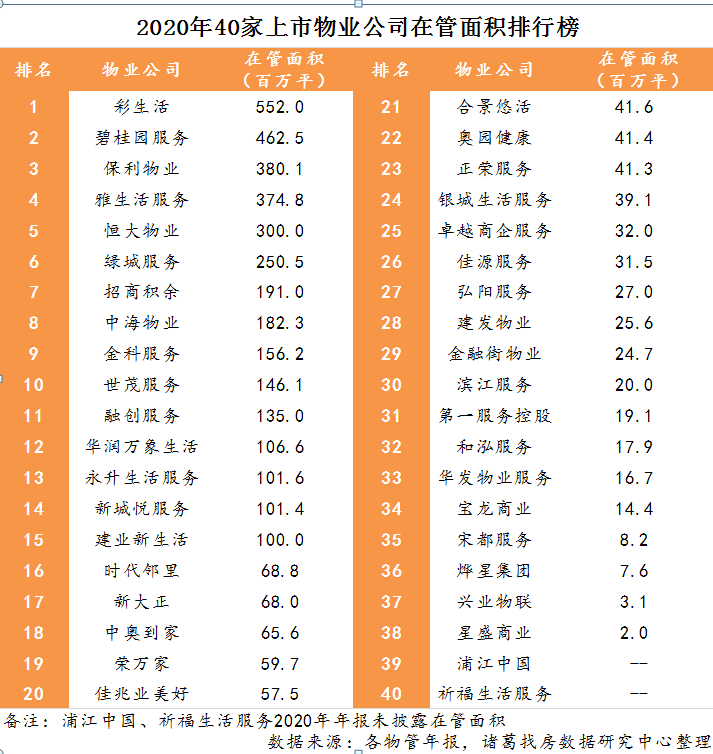 2020年40家上市物业公司在管面积排行榜

| 排名 | 物业公司 | 在管面积（百万平） | 排名 | 物业公司 | 在管面积（百万平） |
|---|---|---|---|---|---|
| 1 | 彩生活 | 552.0 | 21 | 合景悠活 | 41.6 |
| 2 | 碧桂园服务 | 462.5 | 22 | 奥园健康 | 41.4 |
| 3 | 保利物业 | 380.1 | 23 | 正荣服务 | 41.3 |
| 4 | 雅生活服务 | 374.8 | 24 | 银城生活服务 | 39.1 |
| 5 | 恒大物业 | 300.0 | 25 | 卓越商企服务 | 32.0 |
| 6 | 绿城服务 | 250.5 | 26 | 佳源服务 | 31.5 |
| 7 | 招商积余 | 191.0 | 27 | 弘阳服务 | 27.0 |
| 8 | 中海物业 | 182.3 | 28 | 建发物业 | 25.6 |
| 9 | 金科服务 | 156.2 | 29 | 金融街物业 | 24.7 |
| 10 | 世茂服务 | 146.1 | 30 | 滨江服务 | 20.0 |
| 11 | 融创服务 | 135.0 | 31 | 第一服务控股 | 19.1 |
| 12 | 华润万象生活 | 106.6 | 32 | 和泓服务 | 17.9 |
| 13 | 永升生活服务 | 101.6 | 33 | 华发物业服务 | 16.7 |
| 14 | 新城悦服务 | 101.4 | 34 | 宝龙商业 | 14.4 |
| 15 | 建业新生活 | 100.0 | 35 | 宋都服务 | 8.2 |
| 16 | 时代邻里 | 68.8 | 36 | 烨星集团 | 7.6 |
| 17 | 新大正 | 68.0 | 37 | 兴业物联 | 3.1 |
| 18 | 中奥到家 | 65.6 | 38 | 星盛商业 | 2.0 |
| 19 | 荣万家 | 59.7 | 39 | 浦江中国 | -- |
| 20 | 佳兆业美好 | 57.5 | 40 | 祈福生活服务 | -- |

备注：浦江中国、祈福生活服务2020年年报未披露在管面积
数据来源：各物管年报，诸葛找房数据研究中心整理